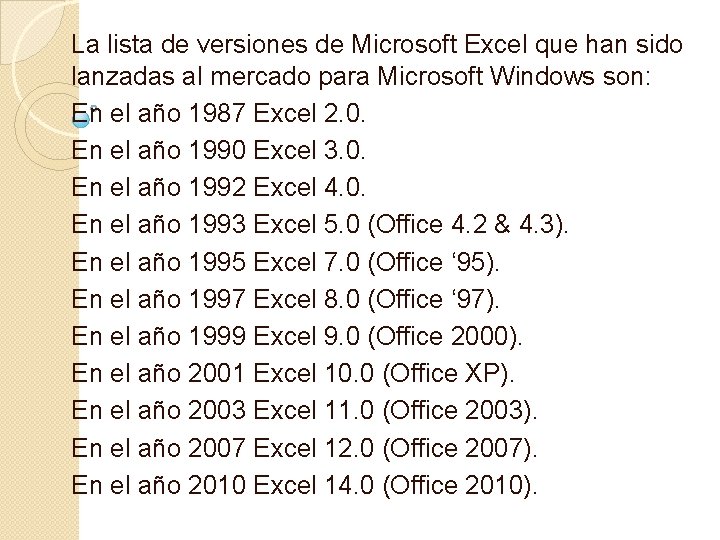 La lista de versiones de Microsoft Excel que han sido lanzadas al mercado para Microsoft Windows son:

En el año 1987 Excel 2.0.
En el año 1990 Excel 3.0.
En el año 1992 Excel 4.0.
En el año 1993 Excel 5.0 (Office 4.2 & 4.3).
En el año 1995 Excel 7.0 (Office ‘95).
En el año 1997 Excel 8.0 (Office ‘97).
En el año 1999 Excel 9.0 (Office 2000).
En el año 2001 Excel 10.0 (Office XP).
En el año 2003 Excel 11.0 (Office 2003).
En el año 2007 Excel 12.0 (Office 2007).
En el año 2010 Excel 14.0 (Office 2010).